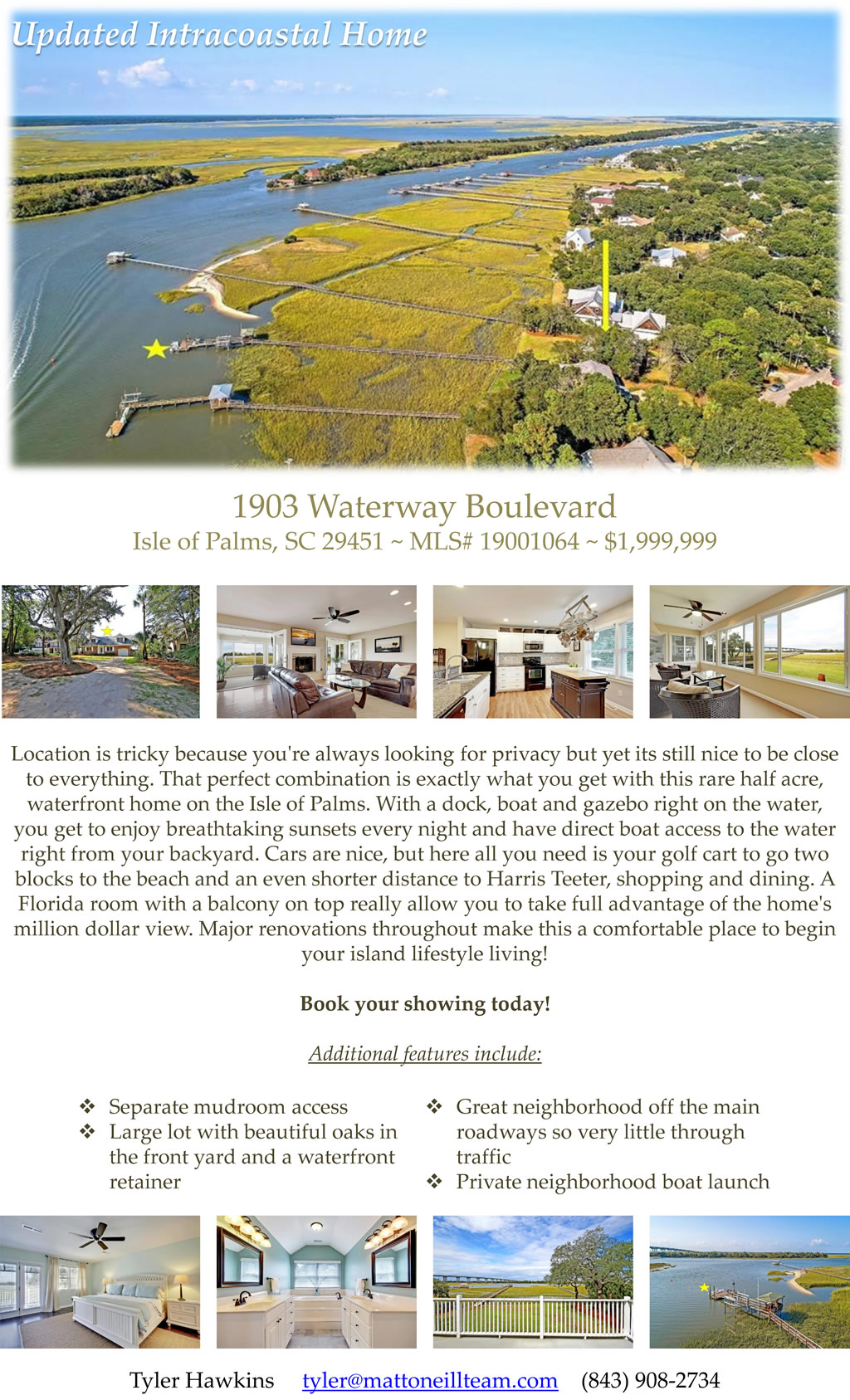 Updated Intracoastal Home

1903 Waterway Boulevard
Isle of Palms, SC 29451 ~ MLS# 19001064 ~ $1,999,999

Location is tricky because you're always looking for privacy but yet its still nice to be close to everything. That perfect combination is exactly what you get with this rare half acre, waterfront home on the Isle of Palms. With a dock, boat and gazebo right on the water, you get to enjoy breathtaking sunsets every night and have direct boat access to the water right from your backyard. Cars are nice, but here all you need is your golf cart to go two blocks to the beach and an even shorter distance to Harris Teeter, shopping and dining. A Florida room with a balcony on top really allow you to take full advantage of the home's million dollar view. Major renovations throughout make this a comfortable place to begin your island lifestyle living!

Book your showing today!

Additional features include:

❖ Separate mudroom access
❖ Large lot with beautiful oaks in the front yard and a waterfront retainer

❖ Great neighborhood off the main roadways so very little through traffic
❖ Private neighborhood boat launch

Tyler Hawkins tyler@mattoneillteam.com (843) 908-2734